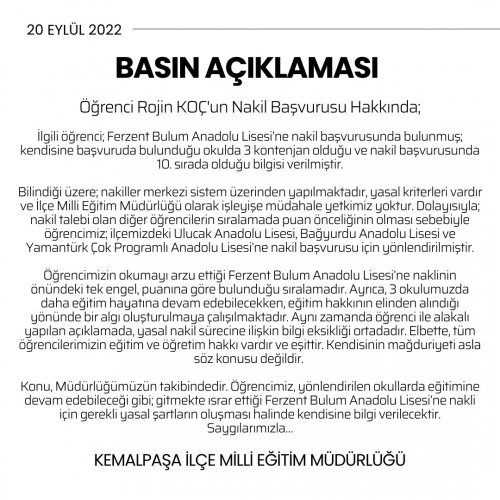 20 EYLÜL 2022

BASIN AÇIKLAMASI

Öğrenci Rojin KOÇ'un Nakil Başvurusu Hakkında;

İlgili öğrenci; Ferzent Bulum Anadolu Lisesi'ne nakil başvurusunda bulunmuş; kendisine başvuruda bulunduğu okulda 3 kontenjan olduğu ve nakil başvurusunda 10. sırada olduğu bilgisi verilmiştir.

Bilindiği üzere; nakiller merkezi sistem üzerinden yapılmaktadır, yasal kriterleri vardır ve İlçe Milli Eğitim Müdürlüğü olarak işleyişe müdahale yetkimiz yoktur. Dolayısıyla; nakil talebi olan diğer öğrencilerin sıralamada puan önceliğinin olması sebebiyle öğrencimiz; ilçemizdeki Ulucak Anadolu Lisesi, Bağyurdu Anadolu Lisesi ve Yamantürk Çok Programlı Anadolu Lisesi'ne nakil başvurusu için yönlendirilmiştir.

Öğrencimizin okumayı arzu ettiği Ferzent Bulum Anadolu Lisesi'ne naklinin önündeki tek engel, puanına göre bulunduğu sıralamadır. Ayrıca, 3 okulumuzda daha eğitim hayatına devam edebilecekken, eğitim hakkının elinden alındığı yönünde bir algı oluşturulmaya çalışılmaktadır. Aynı zamanda öğrenci ile alakalı yapılan açıklamada, yasal nakil sürecine ilişkin bilgi eksikliği ortadadır. Elbette, tüm öğrencilerimizin eğitim ve öğretim hakkı vardır ve eşittir. Kendisinin mağduriyeti asla söz konusu değildir.

Konu, Müdürlüğümüzün takibindedir. Öğrencimiz, yönlendirilen okullarda eğitimine devam edebileceği gibi; gitmekte ısrar ettiği Ferzent Bulum Anadolu Lisesi'ne nakli için gerekli yasal şartların oluşması halinde kendisine bilgi verilecektir. Saygılarımızla...

KEMALPAŞA İLÇE MİLLİ EĞİTİM MÜDÜRLÜĞÜ